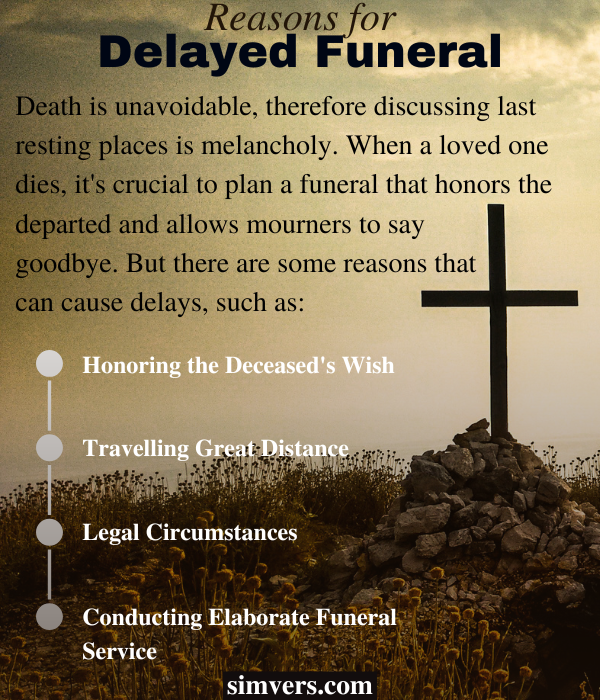 Reasons for
Delayed Funeral

Death is unavoidable, therefore discussing last resting places is melancholy. When a loved one dies, it's crucial to plan a funeral that honors the departed and allows mourners to say goodbye. But there are some reasons that can cause delays, such as:

Honoring the Deceased's Wish

Travelling Great Distance

Legal Circumstances

Conducting Elaborate Funeral Service

simvers.com